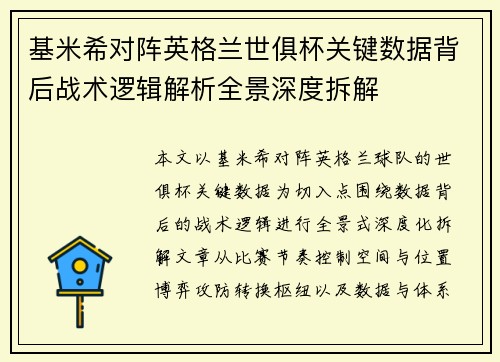 基米希对阵英格兰世俱杯关键数据背后战术逻辑解析全景深度拆解

本文以基米希对阵英格兰球队的世俱杯关键数据为切入点围绕数据背后的战术逻辑进行全景式深度化拆解文章从比赛节奏控制空间与位置博弈攻防转换枢纽以及数据与体系